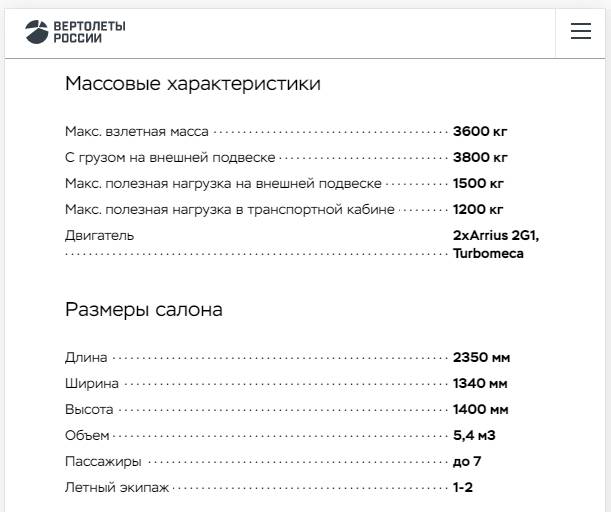 ВЕРТОЛЕТЫ
РОССИИ

Массовые характеристики

Макс. взлетная масса 3600 кг
С грузом на внешней подвеске 3800 кг
Макс. полезная нагрузка на внешней подвеске 1500 кг
Макс. полезная нагрузка в транспортной кабине 1200 кг
Двигатель 2xArrius 2G1, Turbomeca

Размеры салона

Длина 2350 мм
Ширина 1340 мм
Высота 1400 мм
Объем 5,4 м3
Пассажиры до 7
Летный экипаж 1-2